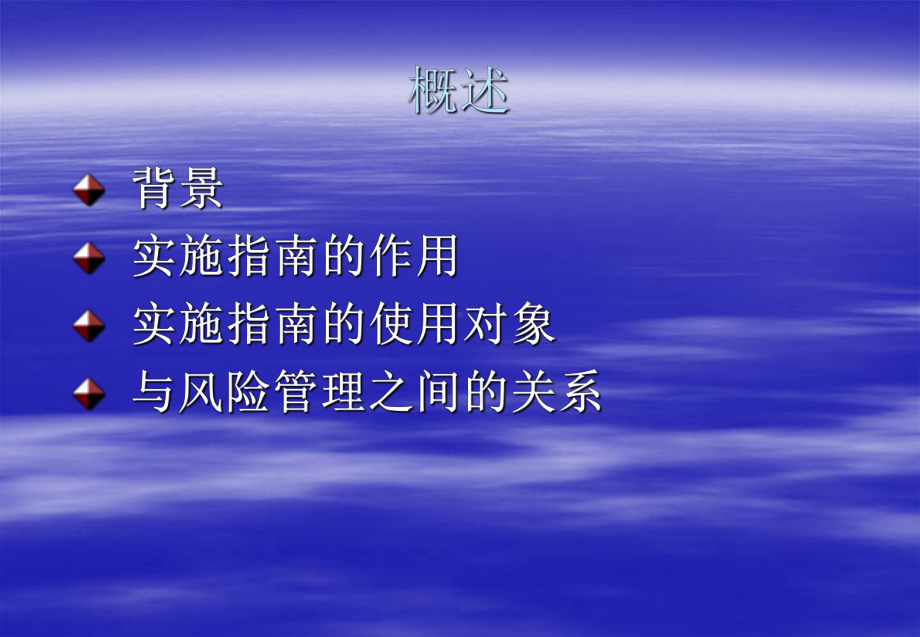 概述

背景

实施指南的作用

实施指南的使用对象

与风险管理之间的关系